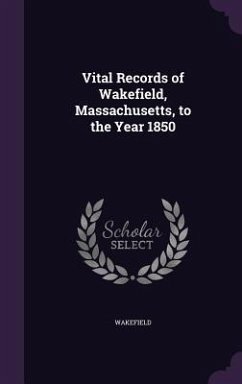 Vital Records of Wakefield, Massachusetts, to the Year 1850

Scholar
SELECT

WAKEFIELD